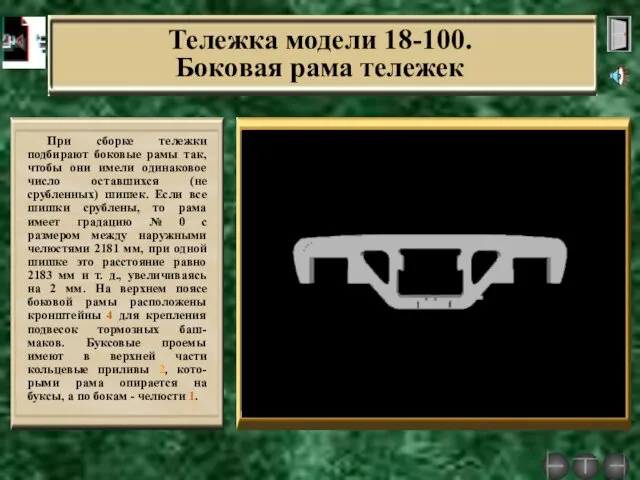 Тележка модели 18-100.
Боковая рама тележек

При сборке тележки подбирают боковые рамы так, чтобы они имели одинаковое число оставшихся (не срубленных) шишек. Если все шишки срублены, то рама имеет градацию № 0 с размером между наружными челюстями 2181 мм, при одной шишке это расстояние равно 2183 мм и т. д., увеличиваясь на 2 мм. На верхнем поясе боковой рамы расположены кронштейны 4 для крепления подвесок тормозных башмаков. Буксовые проемы имеют в верхней части кольцевые приливы 2, которыми рама опирается на буксы, а по бокам - челюсти 1.